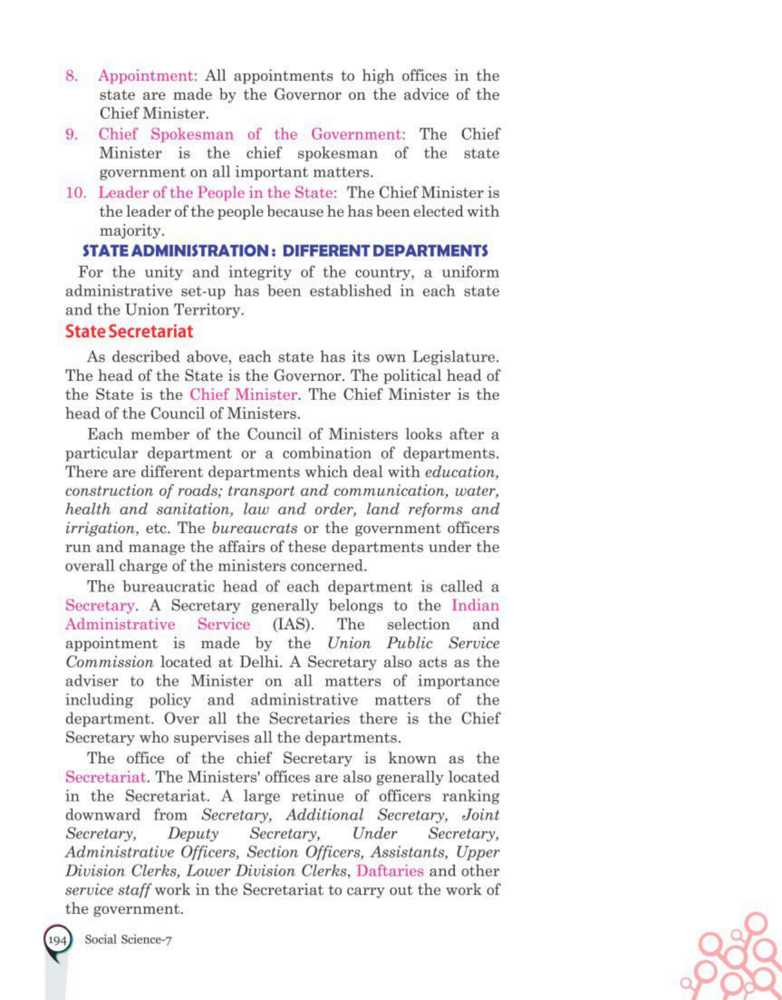 8. Appointment: All appointments to high offices in the state are made by the Governor on the advice of the Chief Minister.

9. Chief Spokesman of the Government: The Chief Minister is the chief spokesman of the state government on all important matters.

10. Leader of the People in the State: The Chief Minister is the leader of the people because he has been elected with majority.

STATE ADMINISTRATION : DIFFERENT DEPARTMENTS

For the unity and integrity of the country, a uniform administrative set-up has been established in each state and the Union Territory.

State Secretariat

As described above, each state has its own Legislature. The head of the State is the Governor. The political head of the State is the Chief Minister. The Chief Minister is the head of the Council of Ministers.

Each member of the Council of Ministers looks after a particular department or a combination of departments. There are different departments which deal with education, construction of roads; transport and communication, water, health and sanitation, law and order, land reforms and irrigation, etc. The bureaucrats or the government officers run and manage the affairs of these departments under the overall charge of the ministers concerned.

The bureaucratic head of each department is called a Secretary. A Secretary generally belongs to the Indian Administrative Service (IAS). The selection and appointment is made by the Union Public Service Commission located at Delhi. A Secretary also acts as the adviser to the Minister on all matters of importance including policy and administrative matters of the department. Over all the Secretaries there is the Chief Secretary who supervises all the departments.

The office of the chief Secretary is known as the Secretariat. The Ministers' offices are also generally located in the Secretariat. A large retinue of officers ranking downward from Secretary, Additional Secretary, Joint Secretary, Deputy Secretary, Under Secretary, Administrative Officers, Section Officers, Assistants, Upper Division Clerks, Lower Division Clerks, Daftaries and other service staff work in the Secretariat to carry out the work of the government.

194 Social Science-7